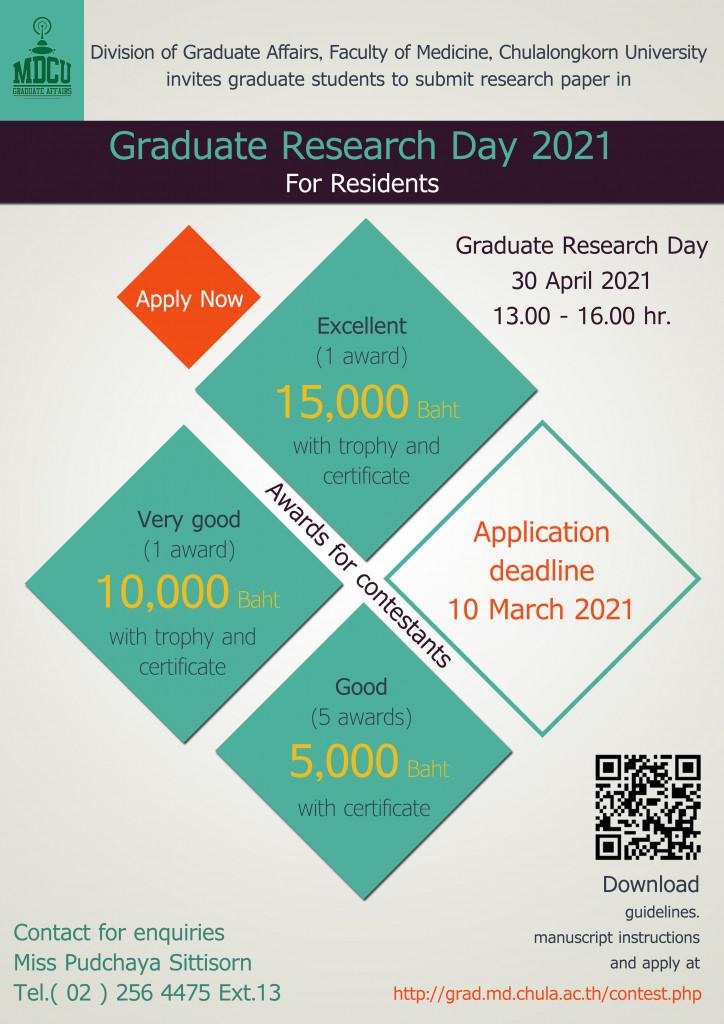 MDCU
GRADUATE AFFAIRS

Division of Graduate Affairs, Faculty of Medicine, Chulalongkorn University invites graduate students to submit research paper in

Graduate Research Day 2021
For Residents

Apply Now

Graduate Research Day
30 April 2021
13.00 - 16.00 hr.

Excellent
(1 award)
15,000 Baht
with trophy and certificate

Awards for contestants

Very good
(1 award)
10,000 Baht
with trophy and certificate

Application deadline
10 March 2021

Good
(5 awards)
5,000 Baht
with certificate

Download
guidelines.
manuscript instructions
and apply at
http://grad.md.chula.ac.th/contest.php

Contact for enquiries
Miss Pudchaya Sittisorn
Tel.( 02 ) 256 4475 Ext.13